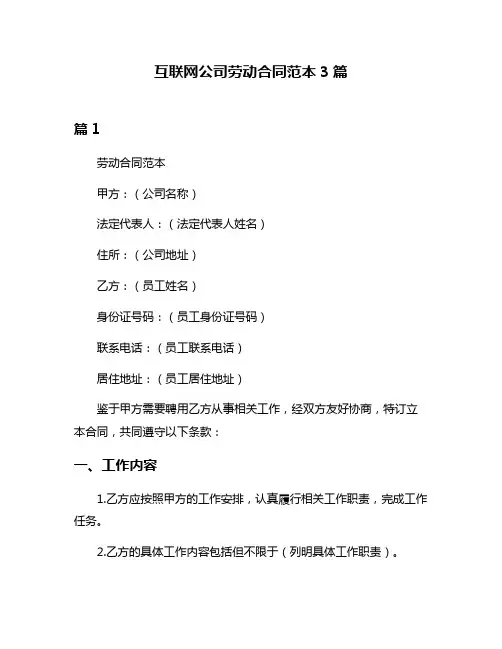 互联网公司劳动合同范本 3 篇

篇 1

劳动合同范本

甲方：（公司名称）

法定代表人：（法定代表人姓名）

住所：（公司地址）

乙方：（员工姓名）

身份证号码：（员工身份证号码）

联系电话：（员工联系电话）

居住地址：（员工居住地址）

鉴于甲方需要聘用乙方从事相关工作，经双方友好协商，特订立本合同，共同遵守以下条款：

一、工作内容

1.乙方应按照甲方的工作安排，认真履行相关工作职责，完成工作任务。

2.乙方的具体工作内容包括但不限于（列明具体工作职责）。